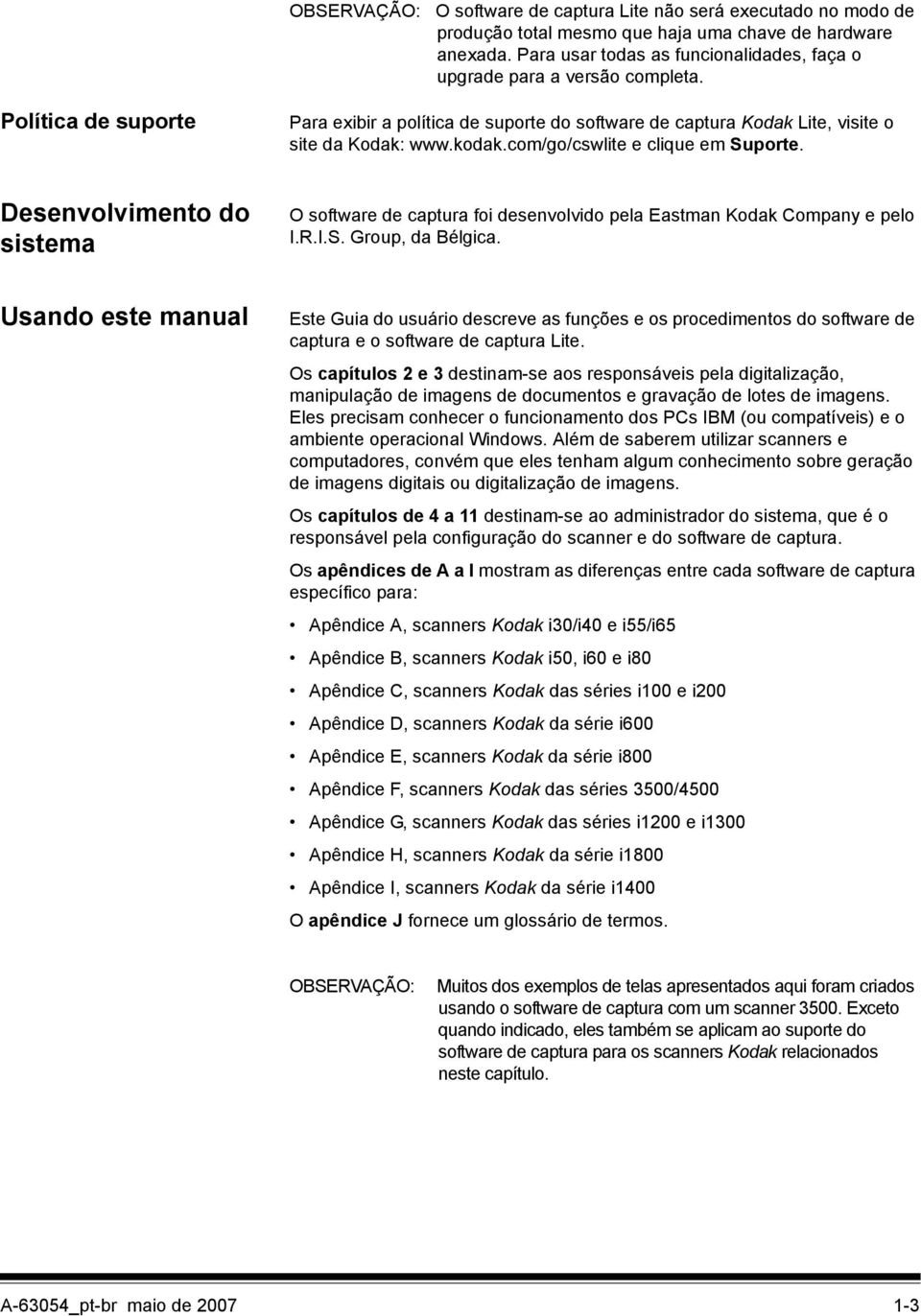 OBSERVAÇÃO: O software de captura Lite não será executado no modo de produção total mesmo que haja uma chave de hardware anexada. Para usar todas as funcionalidades, faça o upgrade para a versão completa.

Política de suporte

Para exibir a política de suporte do software de captura Kodak Lite, visite o site da Kodak: www.kodak.com/go/cswlite e clique em Suporte.

Desenvolvimento do sistema

O software de captura foi desenvolvido pela Eastman Kodak Company e pelo I.R.I.S. Group, da Bélgica.

Usando este manual

Este Guia do usuário descreve as funções e os procedimentos do software de captura e o software de captura Lite.

Os capítulos 2 e 3 destinam-se aos responsáveis pela digitalização, manipulação de imagens de documentos e gravação de lotes de imagens. Eles precisam conhecer o funcionamento dos PCs IBM (ou compatíveis) e o ambiente operacional Windows. Além de saberem utilizar scanners e computadores, convém que eles tenham algum conhecimento sobre geração de imagens digitais ou digitalização de imagens.

Os capítulos de 4 a 11 destinam-se ao administrador do sistema, que é o responsável pela configuração do scanner e do software de captura.

Os apêndices de A a I mostram as diferenças entre cada software de captura específico para:

• Apêndice A, scanners Kodak i30/i40 e i55/i65
• Apêndice B, scanners Kodak i50, i60 e i80
• Apêndice C, scanners Kodak das séries i100 e i200
• Apêndice D, scanners Kodak da série i600
• Apêndice E, scanners Kodak da série i800
• Apêndice F, scanners Kodak das séries 3500/4500
• Apêndice G, scanners Kodak das séries i1200 e i1300
• Apêndice H, scanners Kodak da série i1800
• Apêndice I, scanners Kodak da série i1400

O apêndice J fornece um glossário de termos.

OBSERVAÇÃO: Muitos dos exemplos de telas apresentados aqui foram criados usando o software de captura com um scanner 3500. Exceto quando indicado, eles também se aplicam ao suporte do software de captura para os scanners Kodak relacionados neste capítulo.

A-63054_pt-br maio de 2007 1-3